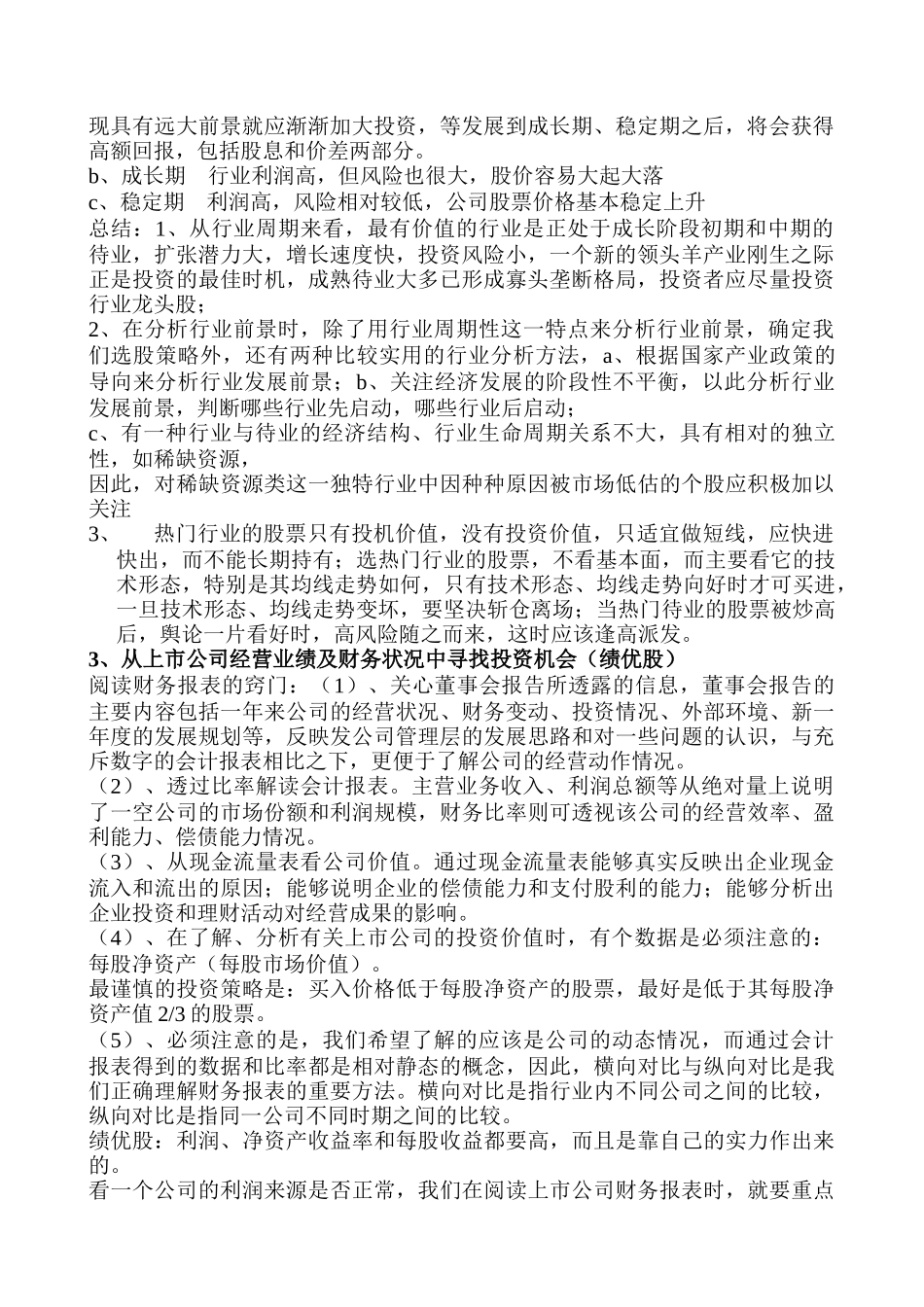 现具有远大前景就应渐渐加大投资，等发展到成长期、稳定期之后，将会获得高额回报，包括股息和价差两部分。

b、成长期　行业利润高，但风险也很大，股价容易大起大落

c、稳定期　利润高，风险相对较低，公司股票价格基本稳定上升

总结：1、从行业周期来看，最有价值的行业是正处于成长阶段初期和中期的待业，扩张潜力大，增长速度快，投资风险小，一个新的领头羊产业刚生之际正是投资的最佳时机，成熟待业大多已形成寡头垄断格局，投资者应尽量投资行业龙头股；

2、在分析行业前景时，除了用行业周期性这一特点来分析行业前景，确定我们选股策略外，还有两种比较实用的行业分析方法，a、根据国家产业政策的导向来分析行业发展前景；b、关注经济发展的阶段性不平衡，以此分析行业发展前景，判断哪些行业先启动，哪些行业后启动；

c、有一种行业与待业的经济结构、行业生命周期关系不大，具有相对的独立性，如稀缺资源，

因此，对稀缺资源类这一独特行业中因种种原因被市场低估的个股应积极加以关注

3、　热门行业的股票只有投机价值，没有投资价值，只适宜做短线，应快进快出，而不能长期持有；选热门行业的股票，不看基本面，而主要看它的技术形态，特别是其均线走势如何，只有技术形态、均线走势向好时才可买进，一旦技术形态、均线走势变坏，要坚决斩仓离场；当热门待业的股票被炒高后，舆论一片看好时，高风险随之而来，这时应该逢高派发。

3、从上市公司经营业绩及财务状况中寻找投资机会（绩优股）

阅读财务报表的窍门：（1）、关心董事会报告所透露的信息，董事会报告的主要内容包括一年来公司的经营状况、财务变动、投资情况、外部环境、新一年度的发展规划等，反映发公司管理层的发展思路和对一些问题的认识，与充斥数字的会计报表相比之下，更便于了解公司的经营动作情况。

（2）、透过比率解读会计报表。主营业务收入、利润总额等从绝对量上说明了一空公司的市场份额和利润规模，财务比率则可透视该公司的经营效率、盈利能力、偿债能力情况。

（3）、从现金流量表看公司价值。通过现金流量表能够真实反映出企业现金流入和流出的原因；能够说明企业的偿债能力和支付股利的能力；能够分析出企业投资和理财活动对经营成果的影响。

（4）、在了解、分析有关上市公司的投资价值时，有个数据是必须注意的：每股净资产（每股市场价值）。

最谨慎的投资策略是：买入价格低于每股净资产的股票，最好是低于其每股净资产值2/3的股票。

（5）、必须注意的是，我们希望了解的应该是公司的动态情况，而通过会计报表得到的数据和比率都是相对静态的概念，因此，横向对比与纵向对比是我们正确理解财务报表的重要方法。横向对比是指行业内不同公司之间的比较，纵向对比是指同一公司不同时期之间的比较。

绩优股：利润、净资产收益率和每股收益都要高，而且是靠自己的实力作出来的。

看一个公司的利润来源是否正常，我们在阅读上市公司财务报表时，就要重点